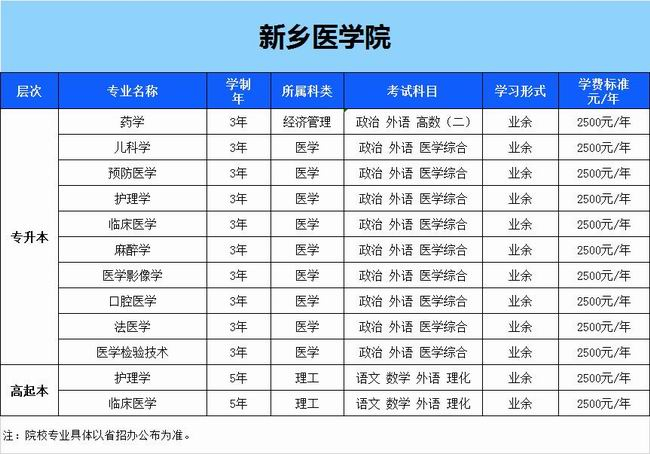 新乡医学院

| 层次 | 专业名称 | 学制年 | 所属科类 | 考试科目 | 学习形式 | 学费标准元/年 |
|---|---|---|---|---|---|---|
| 专升本 | 药学 | 3年 | 经济管理 | 政治 外语 高数（二） | 业余 | 2500元/年 |
|  | 儿科学 | 3年 | 医学 | 政治 外语 医学综合 | 业余 | 2500元/年 |
|  | 预防医学 | 3年 | 医学 | 政治 外语 医学综合 | 业余 | 2500元/年 |
|  | 护理学 | 3年 | 医学 | 政治 外语 医学综合 | 业余 | 2500元/年 |
|  | 临床医学 | 3年 | 医学 | 政治 外语 医学综合 | 业余 | 2500元/年 |
|  | 麻醉学 | 3年 | 医学 | 政治 外语 医学综合 | 业余 | 2500元/年 |
|  | 医学影像学 | 3年 | 医学 | 政治 外语 医学综合 | 业余 | 2500元/年 |
|  | 口腔医学 | 3年 | 医学 | 政治 外语 医学综合 | 业余 | 2500元/年 |
|  | 法医学 | 3年 | 医学 | 政治 外语 医学综合 | 业余 | 2500元/年 |
|  | 医学检验技术 | 3年 | 医学 | 政治 外语 医学综合 | 业余 | 2500元/年 |
| 高起本 | 护理学 | 5年 | 理工 | 语文 数学 外语 理化 | 业余 | 2500元/年 |
|  | 临床医学 | 5年 | 理工 | 语文 数学 外语 理化 | 业余 | 2500元/年 |

注：院校专业具体以省招办公布为准。